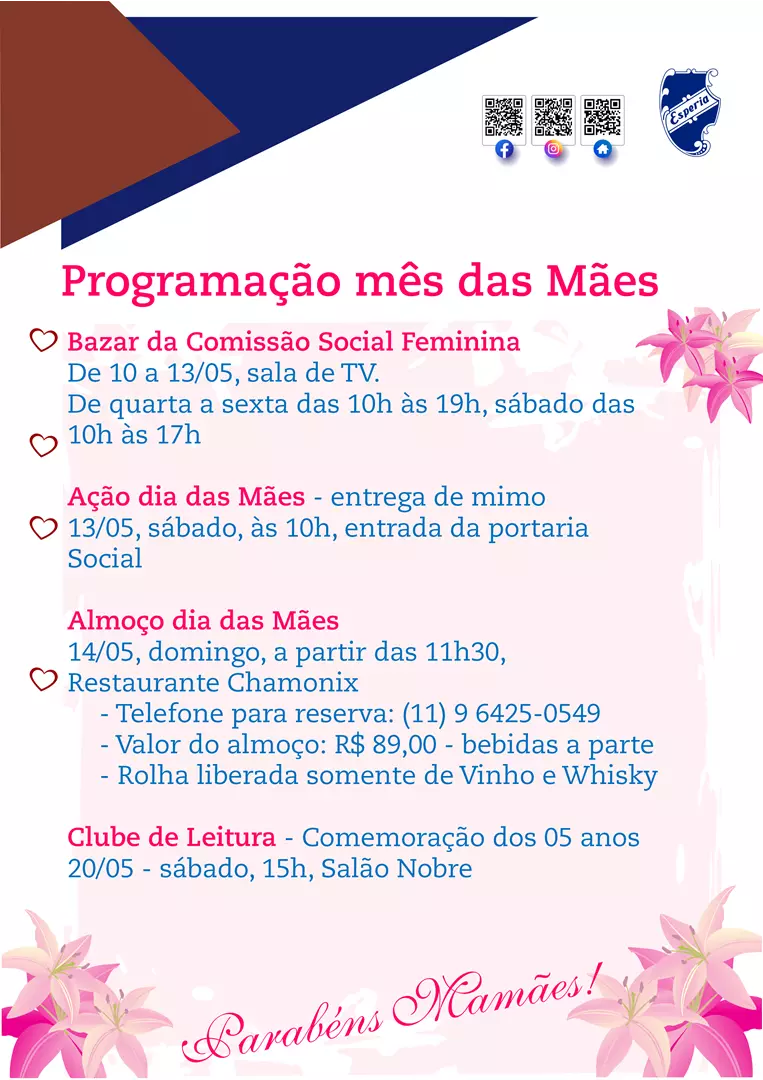 Esperia

Programação mês das Mães

Bazar da Comissão Social Feminina
De 10 a 13/05, sala de TV.
De quarta a sexta das 10h às 19h, sábado das 10h às 17h

Ação dia das Mães - entrega de mimo
13/05, sábado, às 10h, entrada da portaria Social

Almoço dia das Mães
14/05, domingo, a partir das 11h30, Restaurante Chamonix
- Telefone para reserva: (11) 9 6425-0549
- Valor do almoço: R$ 89,00 - bebidas a parte
- Rolha liberada somente de Vinho e Whisky

Clube de Leitura - Comemoração dos 05 anos
20/05 - sábado, 15h, Salão Nobre

Parabéns Mamães!